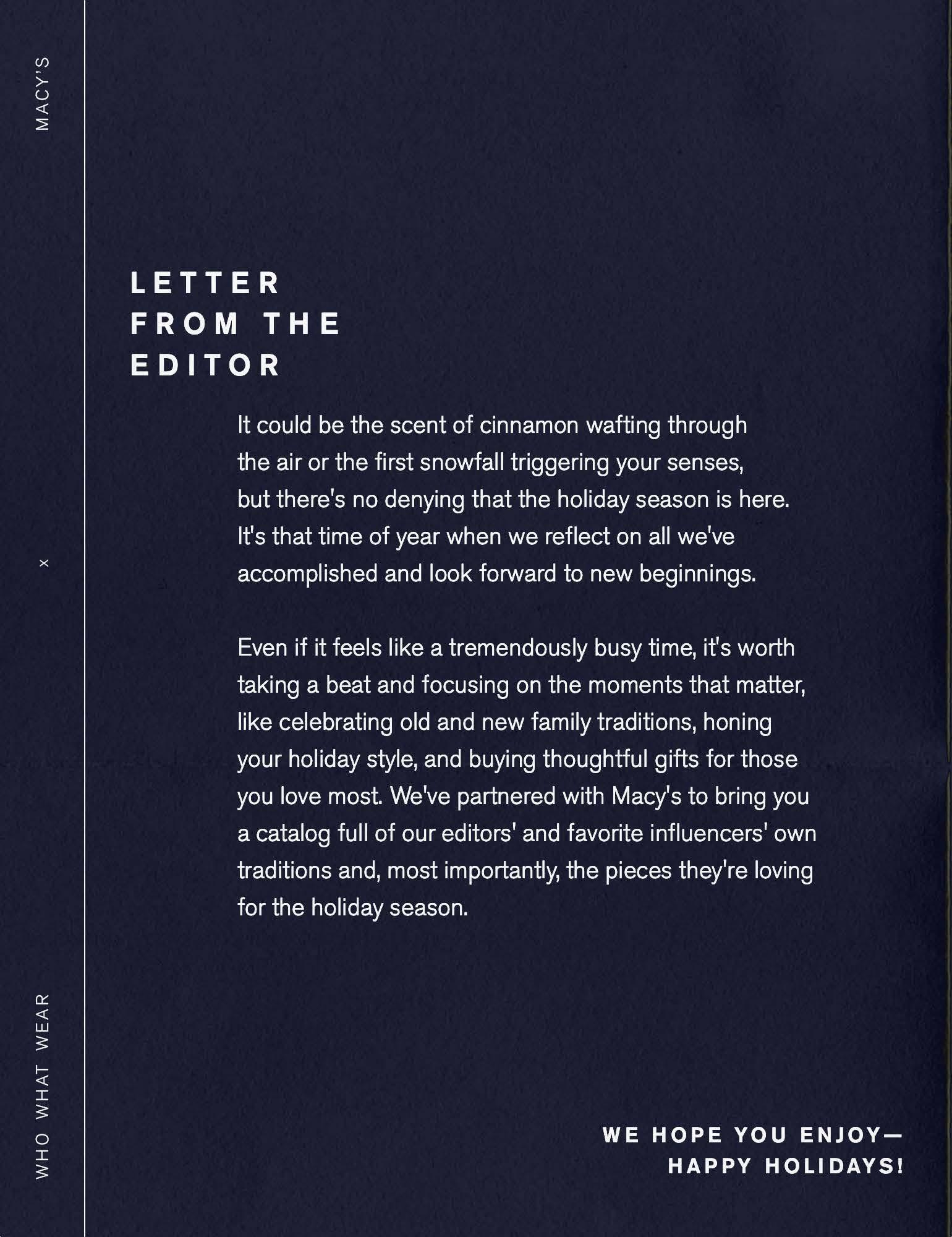 WHO WHAT WEAR × MACY'S

LETTER FROM THE EDITOR

It could be the scent of cinnamon wafting through the air or the first snowfall triggering your senses, but there's no denying that the holiday season is here. It's that time of year when we reflect on all we've accomplished and look forward to new beginnings.

Even if it feels like a tremendously busy time, it's worth taking a beat and focusing on the moments that matter, like celebrating old and new family traditions, honing your holiday style, and buying thoughtful gifts for those you love most. We've partnered with Macy's to bring you a catalog full of our editors' and favorite influencers' own traditions and, most importantly, the pieces they're loving for the holiday season.

WE HOPE YOU ENJOY— HAPPY HOLIDAYS!